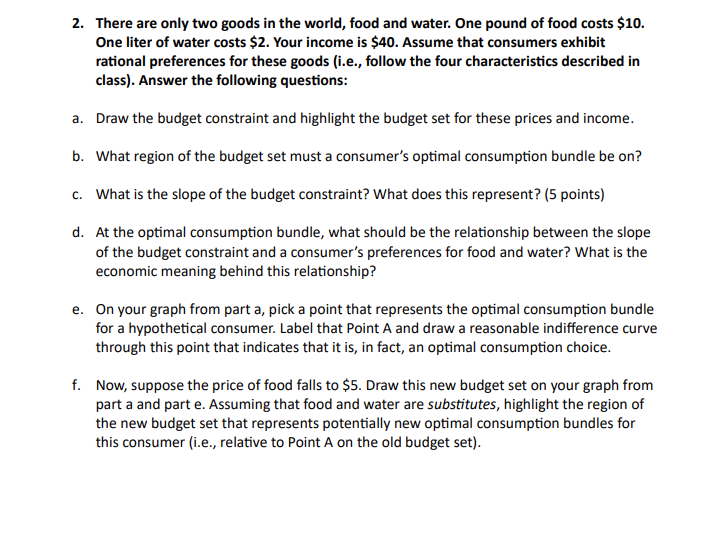 2. There are only two goods in the world, food and water. One pound of food costs \$10. One liter of water costs \$2. Your income is \$40. Assume that consumers exhibit rational preferences for these goods (i.e., follow the four characteristics described in class). Answer the following questions:

a. Draw the budget constraint and highlight the budget set for these prices and income.

b. What region of the budget set must a consumer's optimal consumption bundle be on?

c. What is the slope of the budget constraint? What does this represent? (5 points)

d. At the optimal consumption bundle, what should be the relationship between the slope of the budget constraint and a consumer's preferences for food and water? What is the economic meaning behind this relationship?

e. On your graph from part a, pick a point that represents the optimal consumption bundle for a hypothetical consumer. Label that Point A and draw a reasonable indifference curve through this point that indicates that it is, in fact, an optimal consumption choice.

f. Now, suppose the price of food falls to \$5. Draw this new budget set on your graph from part a and part e. Assuming that food and water are substitutes, highlight the region of the new budget set that represents potentially new optimal consumption bundles for this consumer (i.e., relative to Point A on the old budget set).